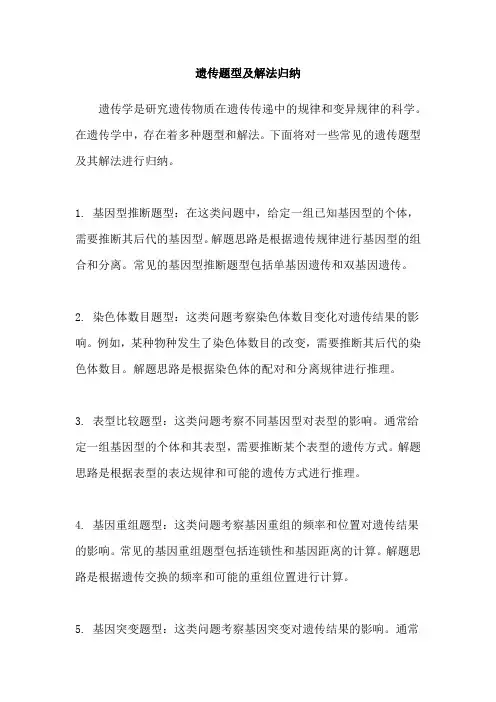 遗传题型及解法归纳

遗传学是研究遗传物质在遗传传递中的规律和变异规律的科学。在遗传学中，存在着多种题型和解法。下面将对一些常见的遗传题型及其解法进行归纳。

1. 基因型推断题型：在这类问题中，给定一组已知基因型的个体，需要推断其后代的基因型。解题思路是根据遗传规律进行基因型的组合和分离。常见的基因型推断题型包括单基因遗传和双基因遗传。

2. 染色体数目题型：这类问题考察染色体数目变化对遗传结果的影响。例如，某种物种发生了染色体数目的改变，需要推断其后代的染色体数目。解题思路是根据染色体的配对和分离规律进行推理。

3. 表型比较题型：这类问题考察不同基因型对表型的影响。通常给定一组基因型的个体和其表型，需要推断某个表型的遗传方式。解题思路是根据表型的表达规律和可能的遗传方式进行推理。

4. 基因重组题型：这类问题考察基因重组的频率和位置对遗传结果的影响。常见的基因重组题型包括连锁性和基因距离的计算。解题思路是根据遗传交换的频率和可能的重组位置进行计算。

5. 基因突变题型：这类问题考察基因突变对遗传结果的影响。通常